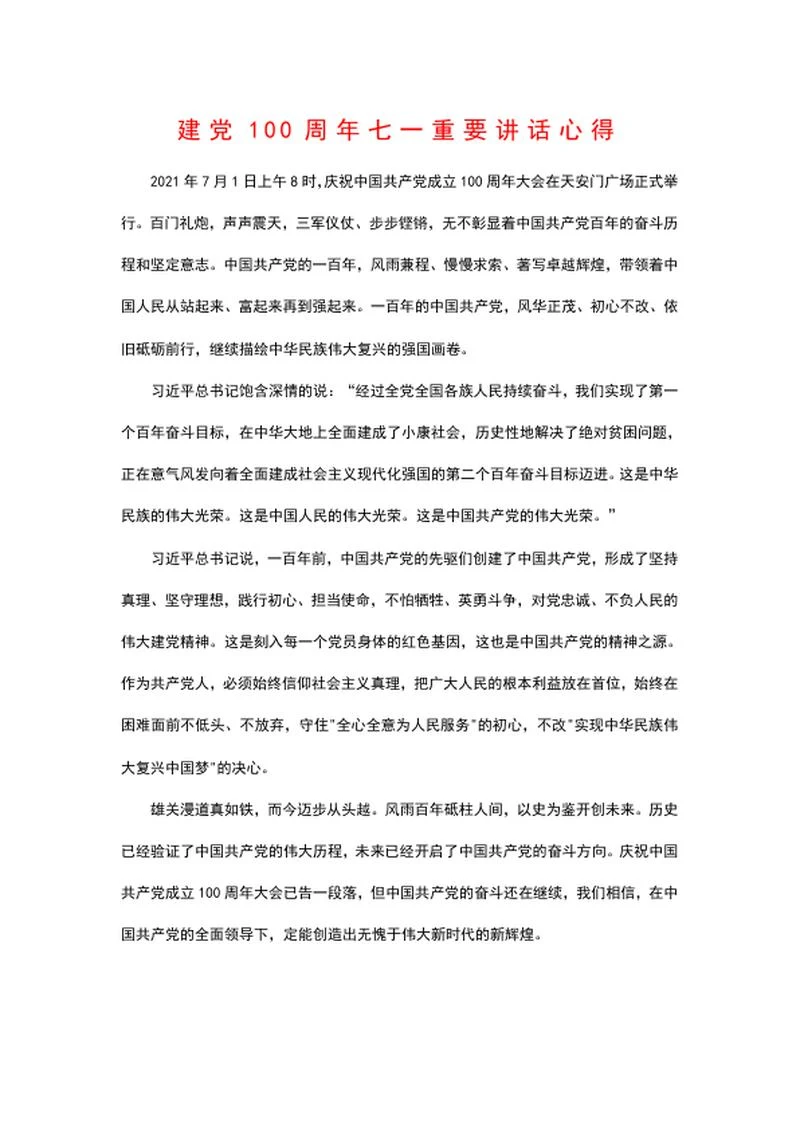 建党 100 周年七一重要讲话心得

2021 年 7 月 1 日上午 8 时,庆祝中国共产党成立 100 周年大会在天安门广场正式举行。百门礼炮，声声震天，三军仪仗、步步铿锵，无不彰显着中国共产党百年的奋斗历程和坚定意志。中国共产党的一百年，风雨兼程、慢慢求索、著写卓越辉煌，带领着中国人民从站起来、富起来再到强起来。一百年的中国共产党，风华正茂、初心不改、依旧砥砺前行，继续描绘中华民族伟大复兴的强国画卷。

习近平总书记饱含深情的说：“经过全党全国各族人民持续奋斗，我们实现了第一个百年奋斗目标，在中华大地上全面建成了小康社会，历史性地解决了绝对贫困问题，正在意气风发向着全面建成社会主义现代化强国的第二个百年奋斗目标迈进。这是中华民族的伟大光荣。这是中国人民的伟大光荣。这是中国共产党的伟大光荣。”

习近平总书记说，一百年前，中国共产党的先驱们创建了中国共产党，形成了坚持真理、坚守理想，践行初心、担当使命，不怕牺牲、英勇斗争，对党忠诚、不负人民的伟大建党精神。这是刻入每一个党员身体的红色基因，这也是中国共产党的精神之源。作为共产党人，必须始终信仰社会主义真理，把广大人民的根本利益放在首位，始终在困难面前不低头、不放弃，守住"全心全意为人民服务"的初心，不改"实现中华民族伟大复兴中国梦"的决心。

雄关漫道真如铁，而今迈步从头越。风雨百年砥柱人间，以史为鉴开创未来。历史已经验证了中国共产党的伟大历程，未来已经开启了中国共产党的奋斗方向。庆祝中国共产党成立 100 周年大会已告一段落，但中国共产党的奋斗还在继续，我们相信，在中国共产党的全面领导下，定能创造出无愧于伟大新时代的新辉煌。